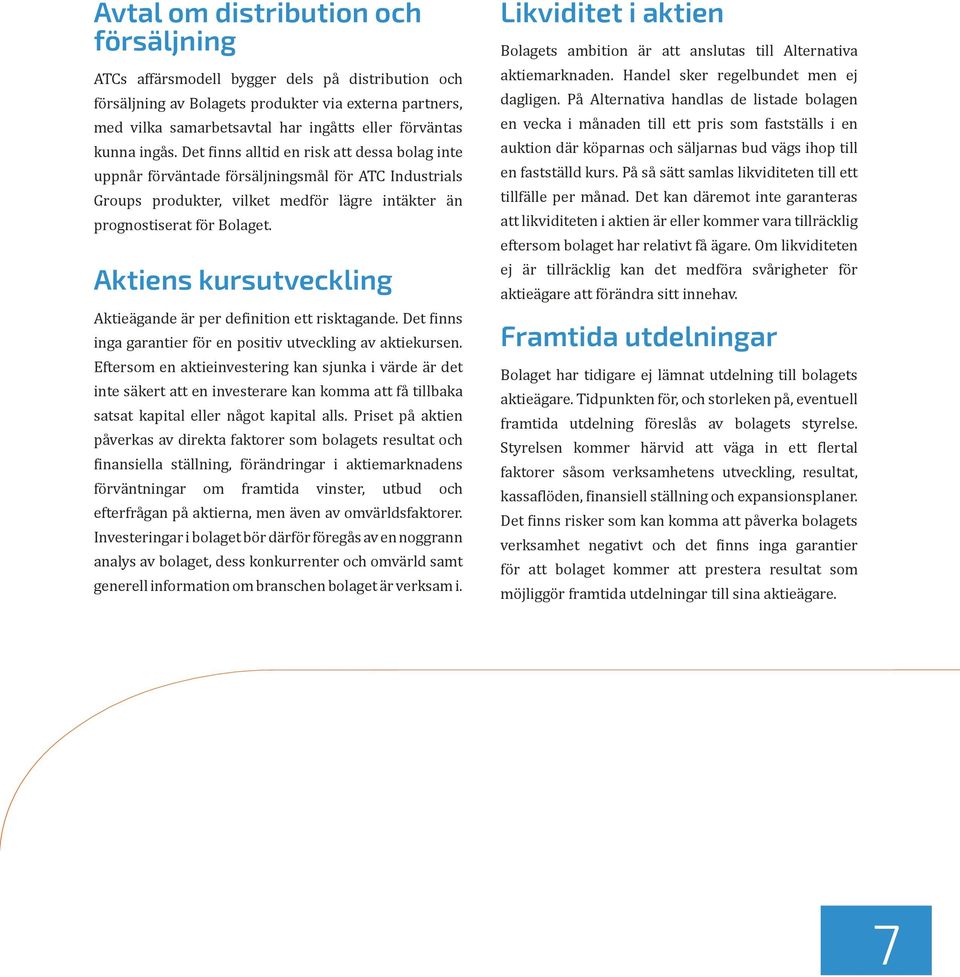 Avtal om distribution och försäljning

ATCs affärsmodell bygger dels på distribution och försäljning av Bolagets produkter via externa partners, med vilka samarbetsavtal har ingåtts eller förväntas kunna ingås. Det finns alltid en risk att dessa bolag inte uppnår förväntade försäljningsmål för ATC Industrials Groups produkter, vilket medför lägre intäkter än prognostiserat för Bolaget.

Aktiens kursutveckling

Aktieägande är per definition ett risktagande. Det finns inga garantier för en positiv utveckling av aktiekursen. Eftersom en aktieinvestering kan sjunka i värde är det inte säkert att en investerare kan komma att få tillbaka satsat kapital eller något kapital alls. Priset på aktien påverkas av direkta faktorer som bolagets resultat och finansiella ställning, förändringar i aktiemarknadens förväntningar om framtida vinster, utbud och efterfrågan på aktierna, men även av omvärldsfaktorer. Investeringar i bolaget bör därför föregås av en noggrann analys av bolaget, dess konkurrenter och omvärld samt generell information om branschen bolaget är verksam i.

Likviditet i aktien

Bolagets ambition är att anslutas till Alternativa aktiemarknaden. Handel sker regelbundet men ej dagligen. På Alternativa handlas de listade bolagen en vecka i månaden till ett pris som fastställs i en auktion där köparnas och säljarnas bud vägs ihop till en fastställd kurs. På så sätt samlas likviditeten till ett tillfälle per månad. Det kan däremot inte garanteras att likviditeten i aktien är eller kommer vara tillräcklig eftersom bolaget har relativt få ägare. Om likviditeten ej är tillräcklig kan det medföra svårigheter för aktieägare att förändra sitt innehav.

Framtida utdelningar

Bolaget har tidigare ej lämnat utdelning till bolagets aktieägare. Tidpunkten för, och storleken på, eventuell framtida utdelning föreslås av bolagets styrelse. Styrelsen kommer härvid att väga in ett flertal faktorer såsom verksamhetens utveckling, resultat, kassaflöden, finansiell ställning och expansionsplaner. Det finns risker som kan komma att påverka bolagets verksamhet negativt och det finns inga garantier för att bolaget kommer att prestera resultat som möjliggör framtida utdelningar till sina aktieägare.

7